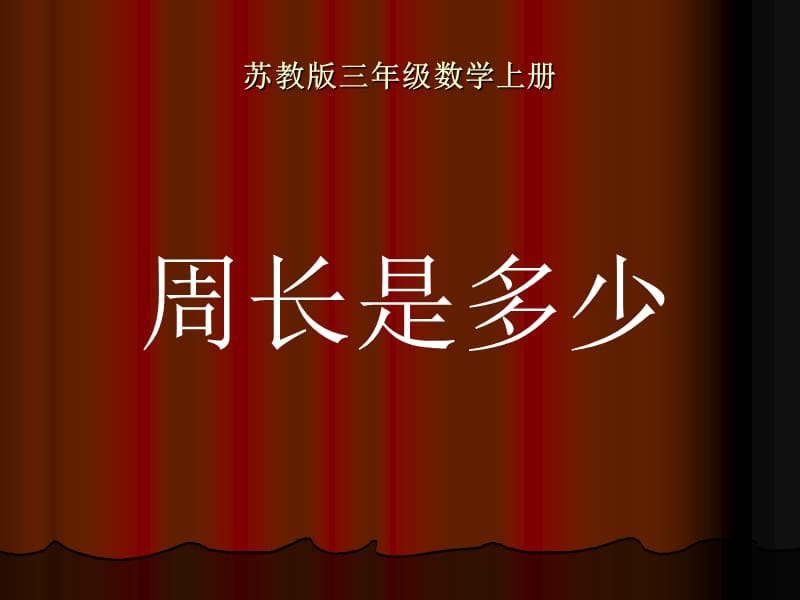 苏教版三年级数学上册

周长是多少